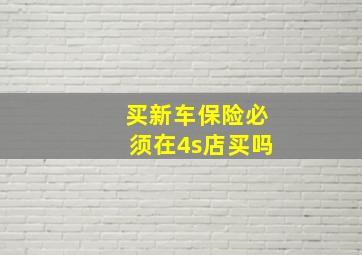 买新车保险必须在4s店买吗